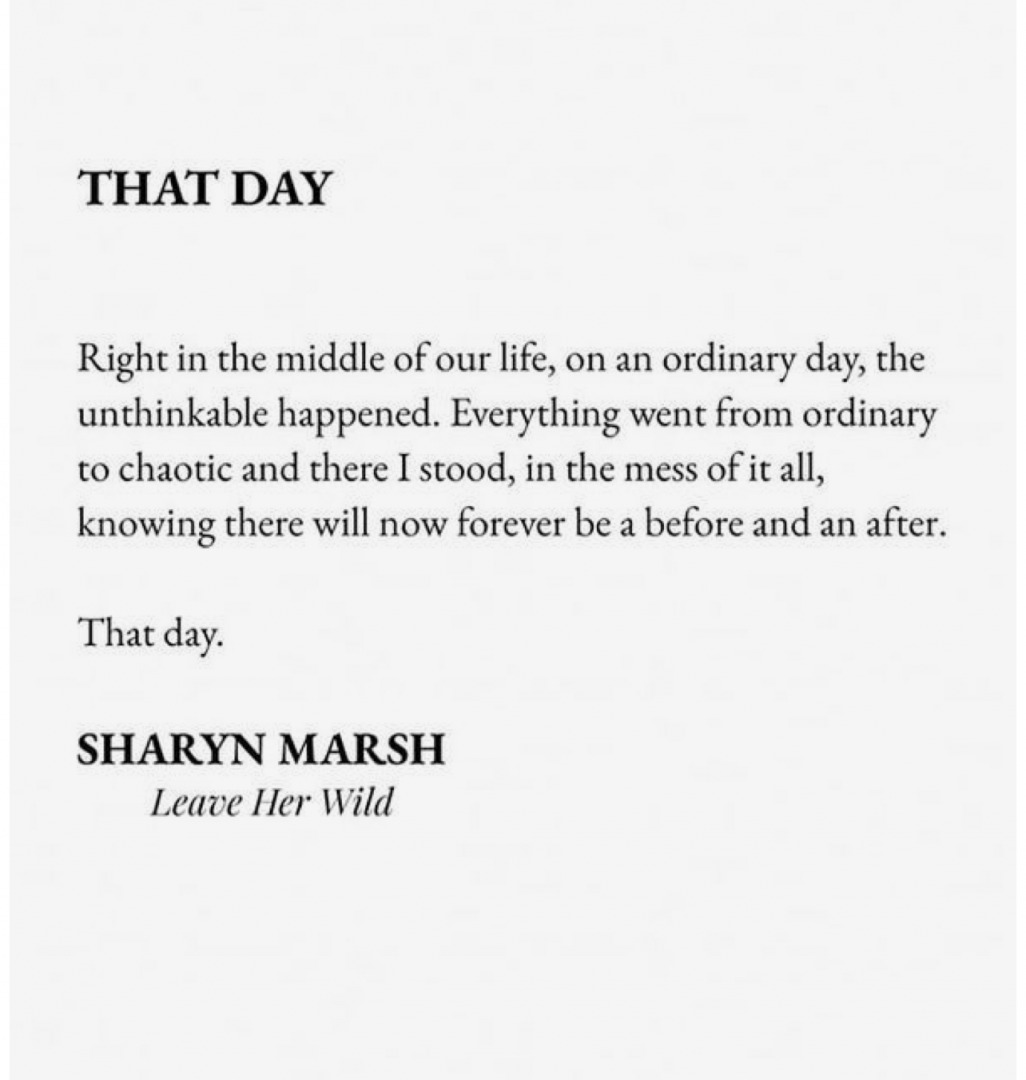 THAT DAY

Right in the middle of our life, on an ordinary day, the unthinkable happened. Everything went from ordinary to chaotic and there I stood, in the mess of it all, knowing there will now forever be a before and an after.

That day.

SHARYN MARSH
Leave Her Wild